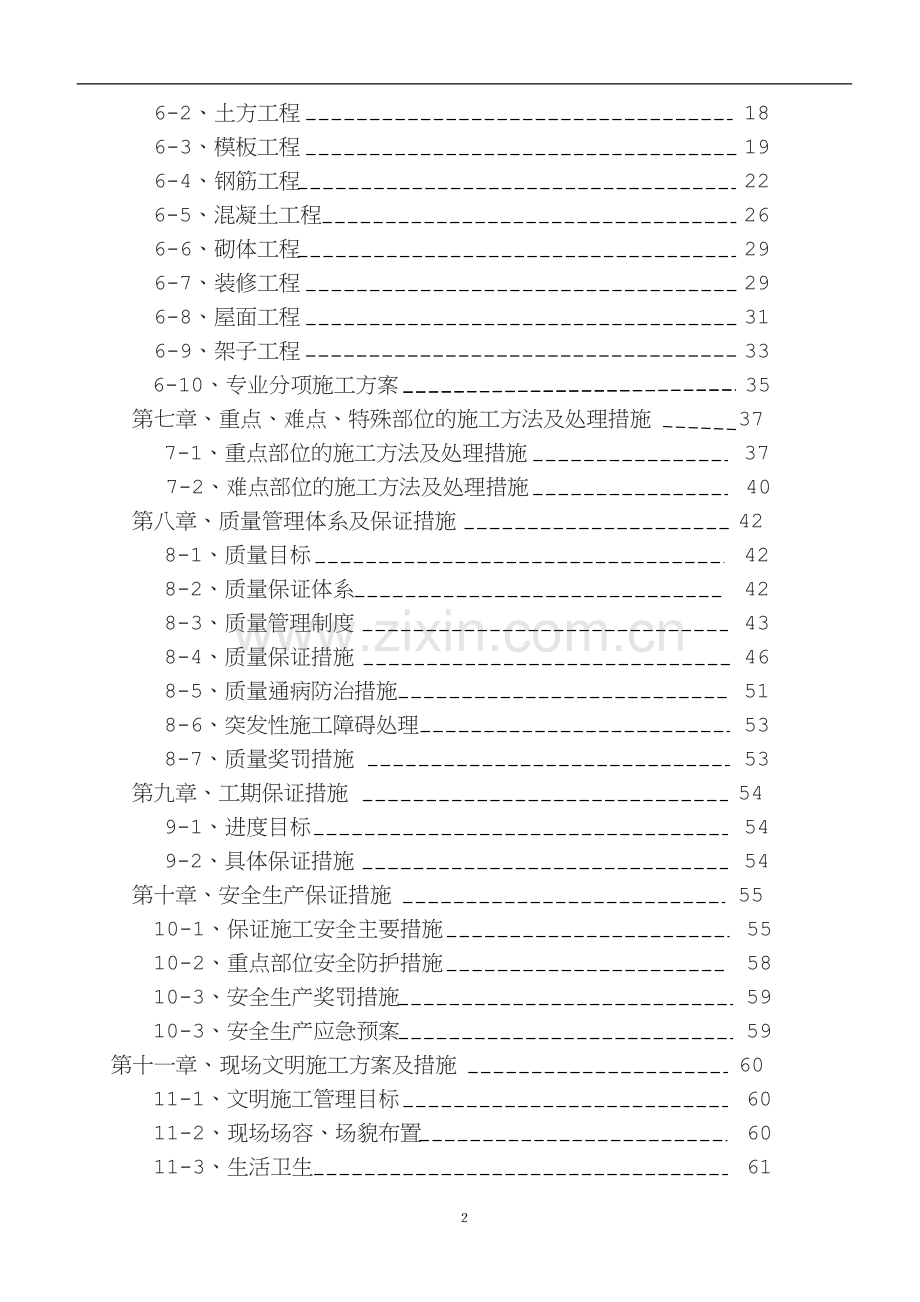 6-2、土方工程 18
6-3、模板工程 19
6-4、钢筋工程 22
6-5、混凝土工程 26
6-6、砌体工程 29
6-7、装修工程 29
6-8、屋面工程 31
6-9、架子工程 33
6-10、专业分项施工方案 35
第七章、重点、难点、特殊部位的施工方法及处理措施 37
7-1、重点部位的施工方法及处理措施 37
7-2、难点部位的施工方法及处理措施 40
第八章、质量管理体系及保证措施 42
8-1、质量目标 42
8-2、质量保证体系 42
8-3、质量管理制度 43
8-4、质量保证措施 46
8-5、质量通病防治措施 51
8-6、突发性施工障碍处理 53
8-7、质量奖罚措施 53
第九章、工期保证措施 54
9-1、进度目标 54
9-2、具体保证措施 54
第十章、安全生产保证措施 55
10-1、保证施工安全主要措施 55
10-2、重点部位安全防护措施 58
10-3、安全生产奖罚措施 59
10-3、安全生产应急预案 59
第十一章、现场文明施工方案及措施 60
11-1、文明施工管理目标 60
11-2、现场场容、场貌布置 60
11-3、生活卫生 61

2

www.zixin.com.cn